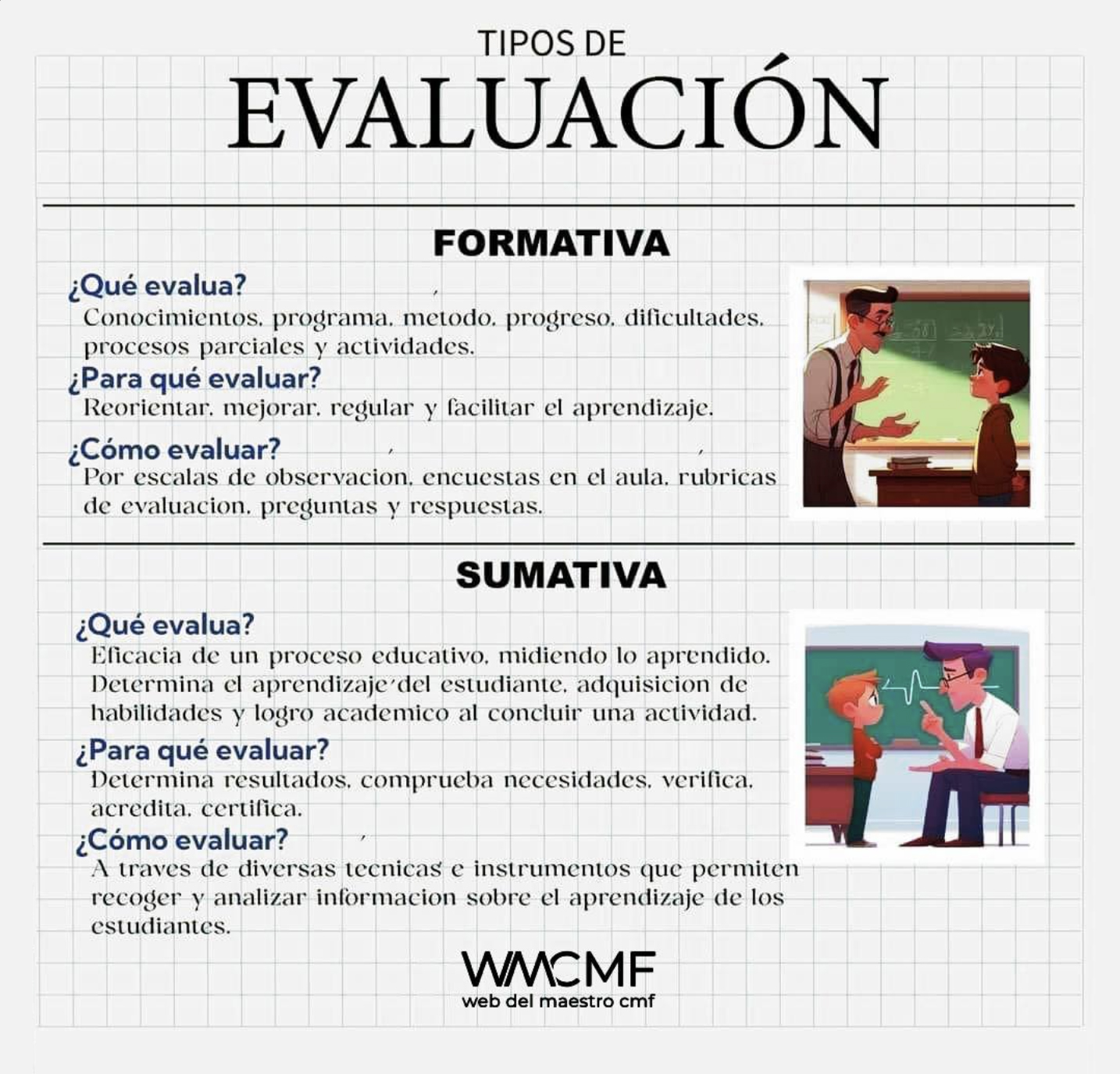 TIPOS DE
EVALUACIÓN

FORMATIVA

¿Qué evalua?
Conocimientos, programa, metodo, progreso, dificultades, procesos parciales y actividades.

¿Para qué evaluar?
Reorientar, mejorar, regular y facilitar el aprendizaje.

¿Cómo evaluar?
Por escalas de observacion, encuestas en el aula, rubricas de evaluacion, preguntas y respuestas.

SUMATIVA

¿Qué evalua?
Eficacia de un proceso educativo, midiendo lo aprendido. Determina el aprendizaje del estudiante, adquisicion de habilidades y logro academico al concluir una actividad.

¿Para qué evaluar?
Determina resultados, comprueba necesidades, verifica, acredita, certifica.

¿Cómo evaluar?
A traves de diversas tecnicas e instrumentos que permiten recoger y analizar informacion sobre el aprendizaje de los estudiantes.

WMCMF
web del maestro cmf